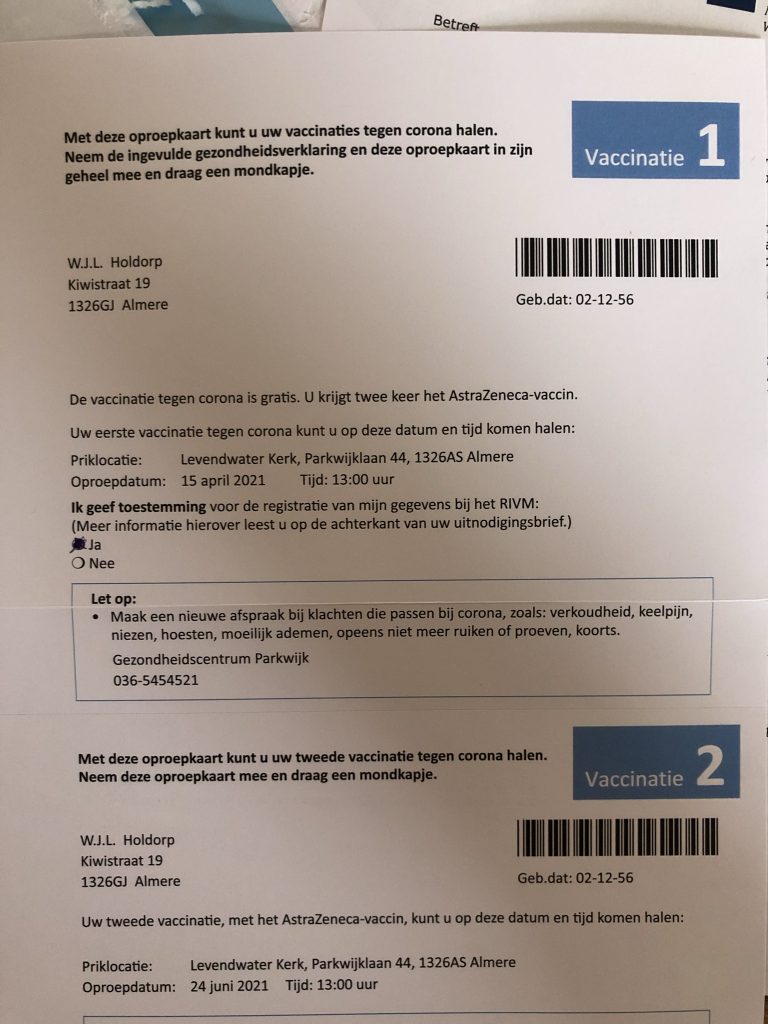 Betreft

Met deze oproepkaart kunt u uw vaccinaties tegen corona halen. Neem de ingevulde gezondheidsverklaring en deze oproepkaart in zijn geheel mee en draag een mondkapje.

Vaccinatie 1

W.J.L. Holdorp
Kiwistraat 19
1326GJ Almere

Geb.dat: 02-12-56

De vaccinatie tegen corona is gratis. U krijgt twee keer het AstraZeneca-vaccin.

Uw eerste vaccinatie tegen corona kunt u op deze datum en tijd komen halen:

Priklocatie: Levendwater Kerk, Parkwijklaan 44, 1326AS Almere
Oproepdatum: 15 april 2021 Tijd: 13:00 uur

Ik geef toestemming voor de registratie van mijn gegevens bij het RIVM:
(Meer informatie hierover leest u op de achterkant van uw uitnodigingsbrief.)
Ja
Nee

Let op:
• Maak een nieuwe afspraak bij klachten die passen bij corona, zoals: verkoudheid, keelpijn, niezen, hoesten, moeilijk ademen, opeens niet meer ruiken of proeven, koorts.
Gezondheidscentrum Parkwijk
036-5454521

Met deze oproepkaart kunt u uw tweede vaccinatie tegen corona halen. Neem deze oproepkaart mee en draag een mondkapje.

Vaccinatie 2

W.J.L. Holdorp
Kiwistraat 19
1326GJ Almere

Geb.dat: 02-12-56

Uw tweede vaccinatie, met het AstraZeneca-vaccin, kunt u op deze datum en tijd komen halen:

Priklocatie: Levendwater Kerk, Parkwijklaan 44, 1326AS Almere
Oproepdatum: 24 juni 2021 Tijd: 13:00 uur